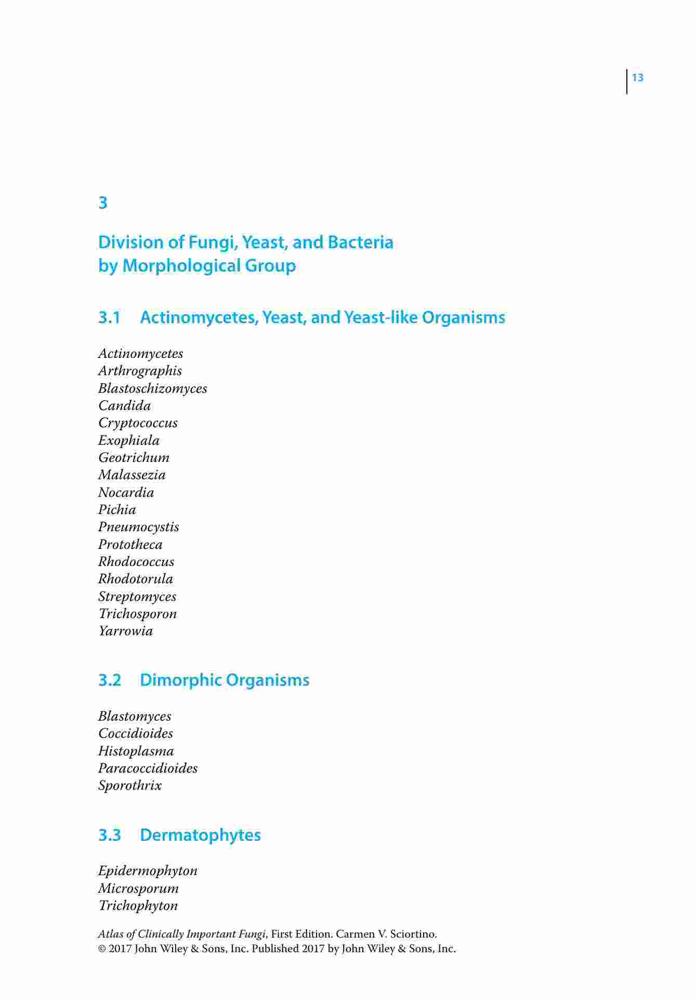 13

3

Division of Fungi, Yeast, and Bacteria by Morphological Group

3.1 Actinomycetes, Yeast, and Yeast-like Organisms

Actinomycetes
Arthrographis
Blastoschizomyces
Candida
Cryptococcus
Exophiala
Geotrichum
Malassezia
Nocardia
Pichia
Pneumocystis
Prototheca
Rhodococcus
Rhodotorula
Streptomyces
Trichosporon
Yarrowia

3.2 Dimorphic Organisms

Blastomyces
Coccidioides
Histoplasma
Paracoccidioides
Sporothrix

3.3 Dermatophytes

Epidermophyton
Microsporum
Trichophyton

Atlas of Clinically Important Fungi, First Edition. Carmen V. Sciortino.
© 2017 John Wiley & Sons, Inc. Published 2017 by John Wiley & Sons, Inc.